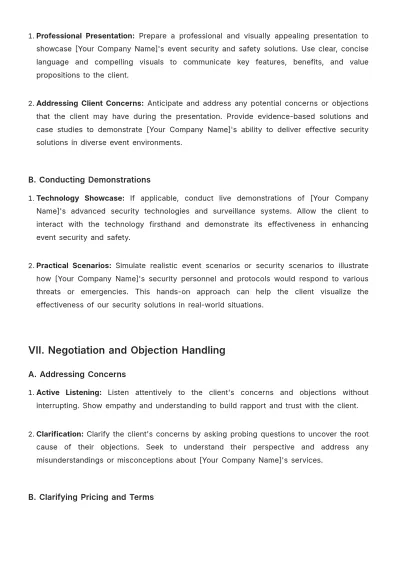 1. Professional Presentation: Prepare a professional and visually appealing presentation to showcase [Your Company Name]'s event security and safety solutions. Use clear, concise language and compelling visuals to communicate key features, benefits, and value propositions to the client.

2. Addressing Client Concerns: Anticipate and address any potential concerns or objections that the client may have during the presentation. Provide evidence-based solutions and case studies to demonstrate [Your Company Name]'s ability to deliver effective security solutions in diverse event environments.

B. Conducting Demonstrations

1. Technology Showcase: If applicable, conduct live demonstrations of [Your Company Name]'s advanced security technologies and surveillance systems. Allow the client to interact with the technology firsthand and demonstrate its effectiveness in enhancing event security and safety.

2. Practical Scenarios: Simulate realistic event scenarios or security scenarios to illustrate how [Your Company Name]'s security personnel and protocols would respond to various threats or emergencies. This hands-on approach can help the client visualize the effectiveness of our security solutions in real-world situations.

VII. Negotiation and Objection Handling

A. Addressing Concerns

1. Active Listening: Listen attentively to the client's concerns and objections without interrupting. Show empathy and understanding to build rapport and trust with the client.

2. Clarification: Clarify the client's concerns by asking probing questions to uncover the root cause of their objections. Seek to understand their perspective and address any misunderstandings or misconceptions about [Your Company Name]'s services.

B. Clarifying Pricing and Terms